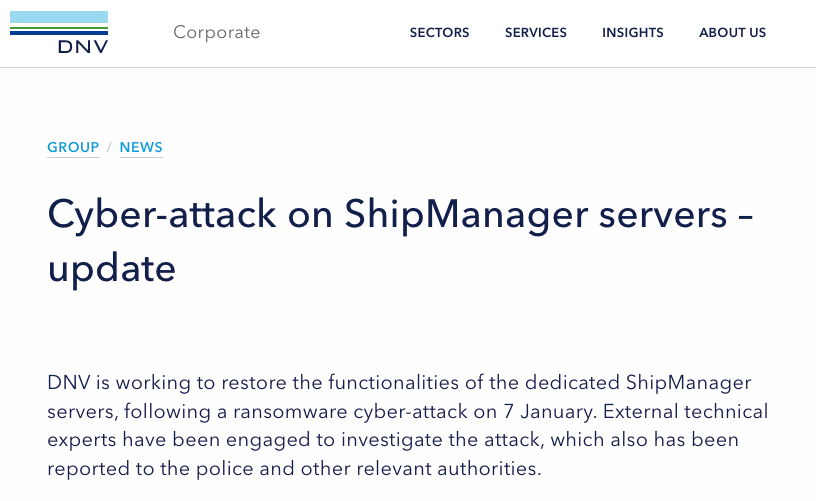 DNV

Corporate

SECTORS SERVICES INSIGHTS ABOUT US

GROUP / NEWS

Cyber-attack on ShipManager servers – update

DNV is working to restore the functionalities of the dedicated ShipManager servers, following a ransomware cyber-attack on 7 January. External technical experts have been engaged to investigate the attack, which also has been reported to the police and other relevant authorities.